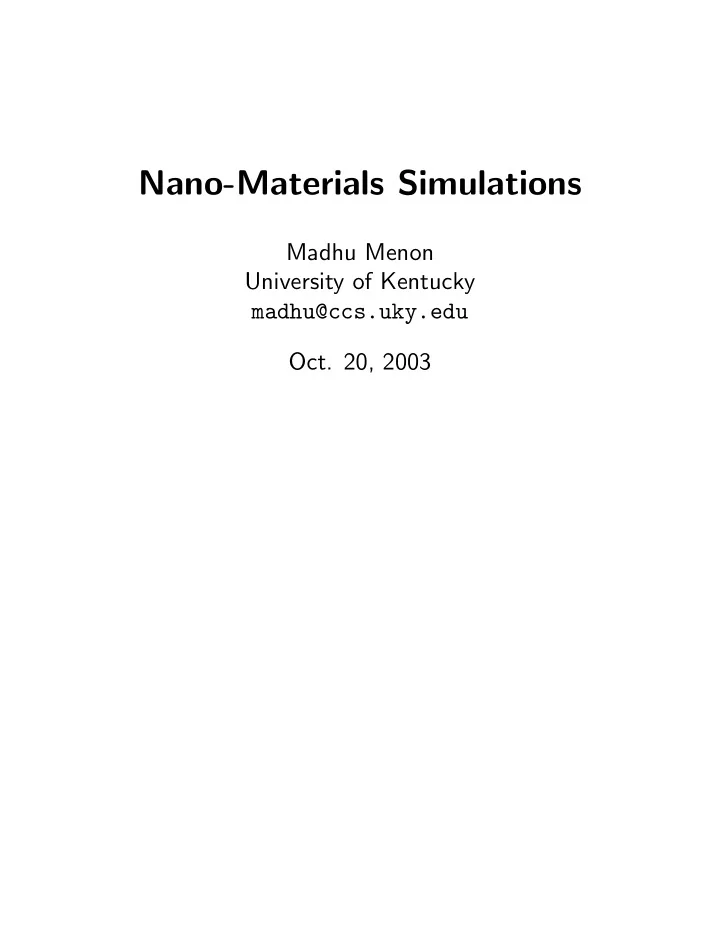 Nano-Materials Simulations

Madhu Menon
University of Kentucky
madhu@ccs.uky.edu

Oct. 20, 2003